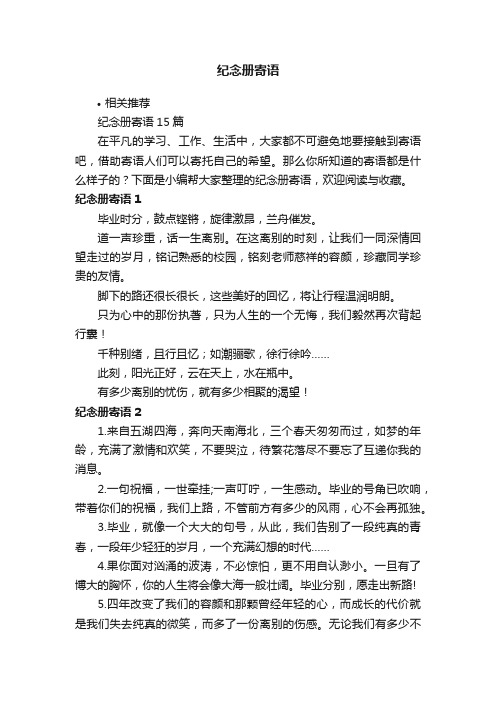 纪念册寄语

• 相关推荐

纪念册寄语 15 篇

在平凡的学习、工作、生活中，大家都不可避免地要接触到寄语吧，借助寄语人们可以寄托自己的希望。那么你所知道的寄语都是什么样子的？下面是小编帮大家整理的纪念册寄语，欢迎阅读与收藏。

纪念册寄语 1

毕业时分，鼓点铿锵，旋律激昂，兰舟催发。

道一声珍重，话一生离别。在这离别的时刻，让我们一同深情回望走过的岁月，铭记熟悉的校园，铭刻老师慈祥的容颜，珍藏同学珍贵的友情。

脚下的路还很长很长，这些美好的回忆，将让行程温润明朗。

只为心中的那份执著，只为人生的一个无悔，我们毅然再次背起行囊！

千种别绪，且行且忆；如潮骊歌，徐行徐吟……

此刻，阳光正好，云在天上，水在瓶中。

有多少离别的忧伤，就有多少相聚的渴望！

纪念册寄语 2

1.来自五湖四海，奔向天南海北，三个春天匆匆而过，如梦的年龄，充满了激情和欢笑，不要哭泣，待繁花落尽不要忘了互递你我的消息。

2.一句祝福，一世牵挂;一声叮咛，一生感动。毕业的号角已吹响，带着你们的祝福，我们上路，不管前方有多少的风雨，心不会再孤独。

3.毕业，就像一个大大的句号，从此，我们告别了一段纯真的青春，一段年少轻狂的岁月，一个充满幻想的时代……

4.果你面对汹涌的波涛，不必惊怕，更不用自认渺小。一旦有了博大的胸怀，你的人生将会像大海一般壮阔。毕业分别，愿走出新路!

5.四年改变了我们的容颜和那颗曾经年轻的心，而成长的代价就是我们失去纯真的微笑，而多了一份离别的伤感。无论我们有多少不